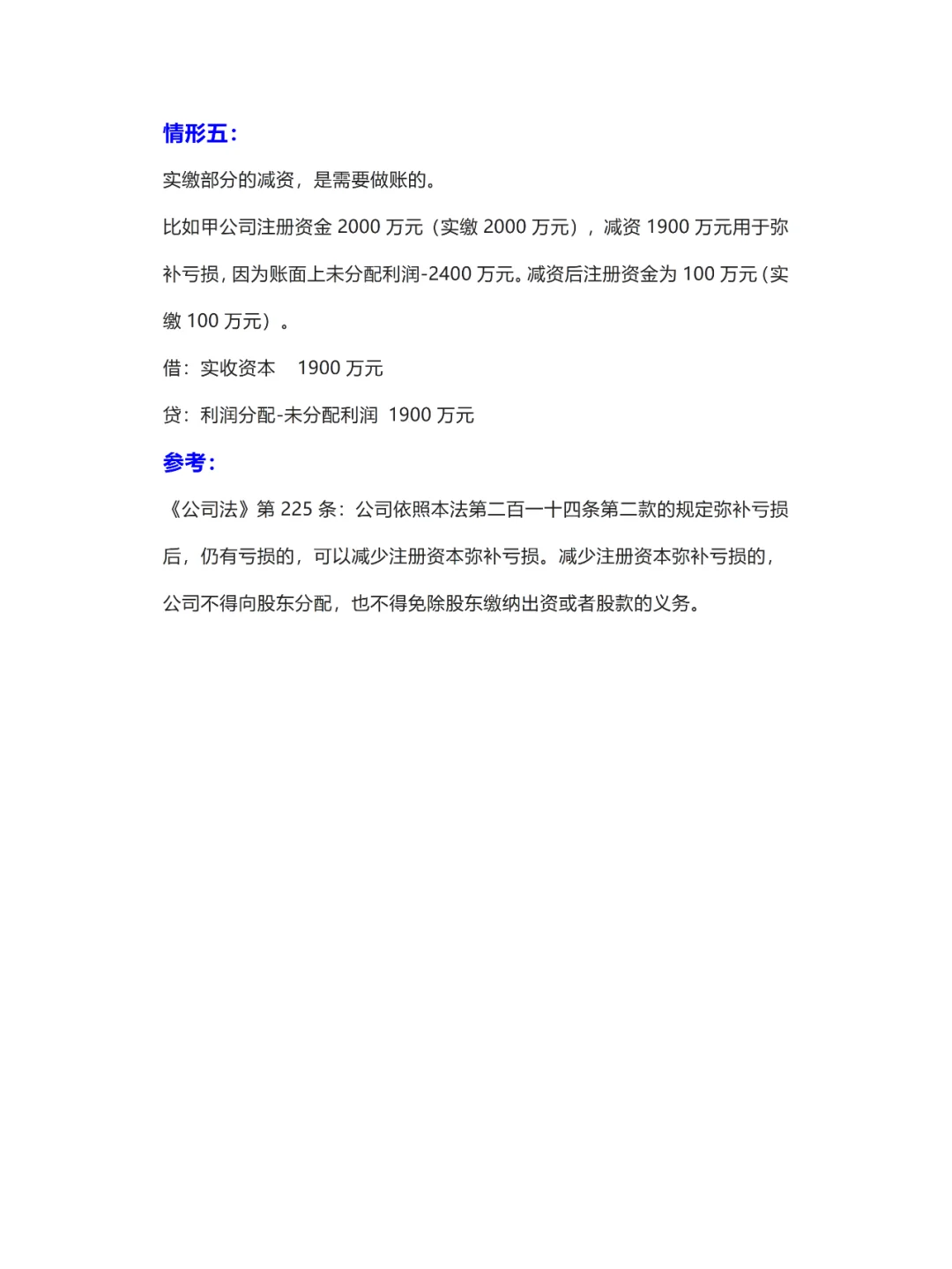 情形五：

实缴部分的减资，是需要做账的。

比如甲公司注册资金 2000 万元（实缴 2000 万元），减资 1900 万元用于弥补亏损，因为账面上未分配利润-2400 万元。减资后注册资金为 100 万元（实缴 100 万元）。

借：实收资本　1900 万元

贷：利润分配-未分配利润　1900 万元

参考：

《公司法》第 225 条：公司依照本法第二百一十四条第二款的规定弥补亏损后，仍有亏损的，可以减少注册资本弥补亏损。减少注册资本弥补亏损的，公司不得向股东分配，也不得免除股东缴纳出资或者股款的义务。